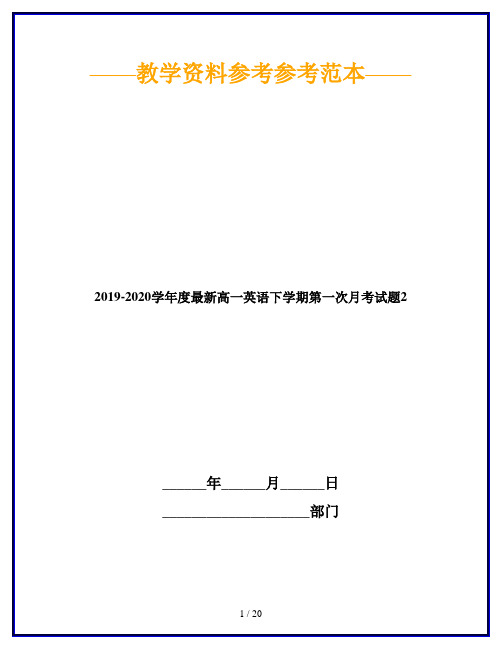 ——教学资料参考参考范本——

2019-2020学年度最新高一英语下学期第一次月考试题2

______年______月______日

____________________部门

1 / 20